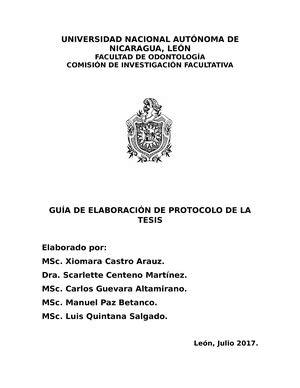 UNIVERSIDAD NACIONAL AUTÓNOMA DE NICARAGUA, LEÓN
FACULTAD DE ODONTOLOGÍA
COMISIÓN DE INVESTIGACIÓN FACULTATIVA

GUÍA DE ELABORACIÓN DE PROTOCOLO DE LA TESIS

Elaborado por:
MSc. Xiomara Castro Arauz.
Dra. Scarlette Centeno Martínez.
MSc. Carlos Guevara Altamirano.
MSc. Manuel Paz Betanco.
MSc. Luis Quintana Salgado.

León, Julio 2017.